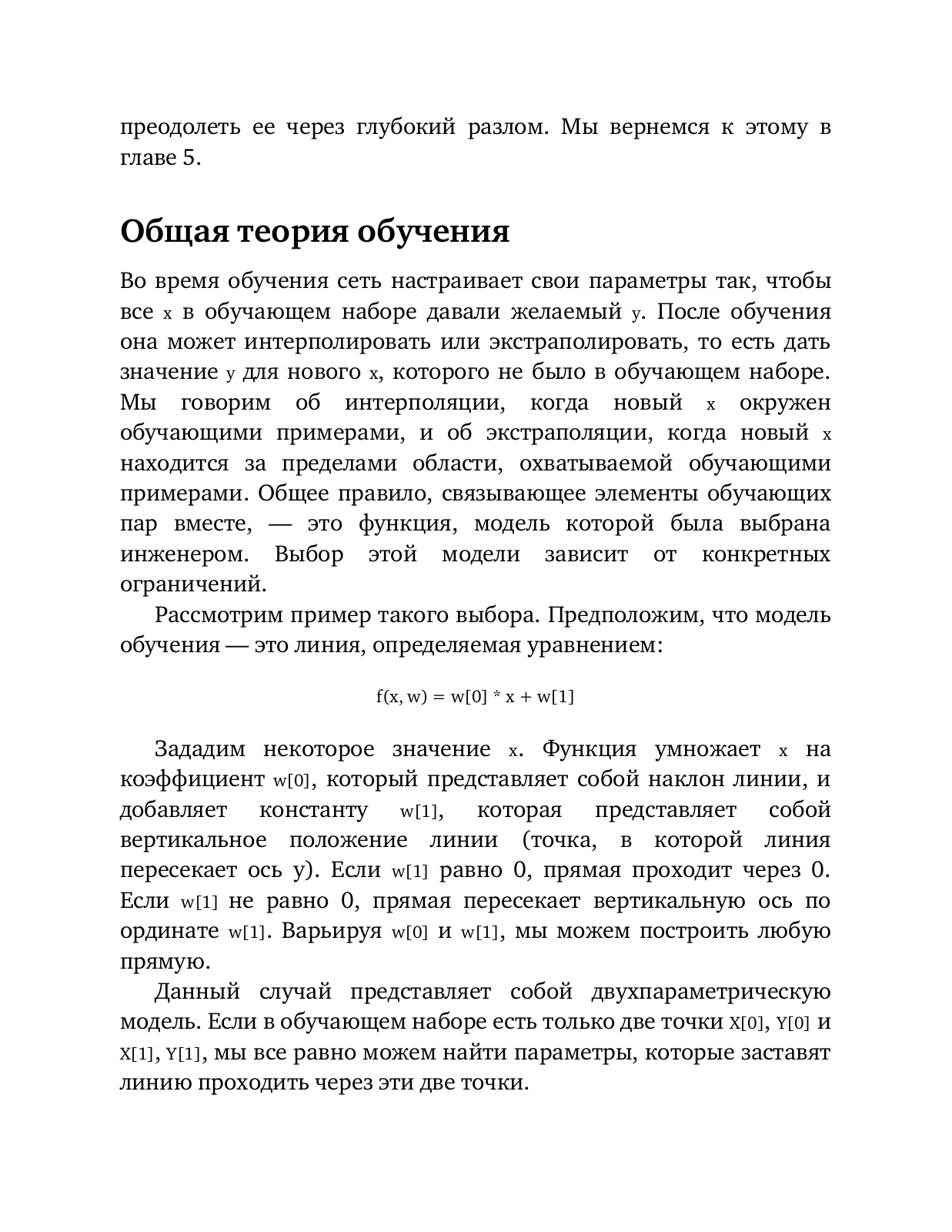 преодолеть ее через глубокий разлом. Мы вернемся к этому в главе 5.

Общая теория обучения

Во время обучения сеть настраивает свои параметры так, чтобы все x в обучающем наборе давали желаемый y. После обучения она может интерполировать или экстраполировать, то есть дать значение y для нового x, которого не было в обучающем наборе. Мы говорим об интерполяции, когда новый x окружен обучающими примерами, и об экстраполяции, когда новый x находится за пределами области, охватываемой обучающими примерами. Общее правило, связывающее элементы обучающих пар вместе, — это функция, модель которой была выбрана инженером. Выбор этой модели зависит от конкретных ограничений.

Рассмотрим пример такого выбора. Предположим, что модель обучения — это линия, определяемая уравнением:

f(x, w) = w[0] * x + w[1]

Зададим некоторое значение x. Функция умножает x на коэффициент w[0], который представляет собой наклон линии, и добавляет константу w[1], которая представляет собой вертикальное положение линии (точка, в которой линия пересекает ось y). Если w[1] равно 0, прямая проходит через 0. Если w[1] не равно 0, прямая пересекает вертикальную ось по ординате w[1]. Варьируя w[0] и w[1], мы можем построить любую прямую.

Данный случай представляет собой двухпараметрическую модель. Если в обучающем наборе есть только две точки X[0], Y[0] и X[1], Y[1], мы все равно можем найти параметры, которые заставят линию проходить через эти две точки.